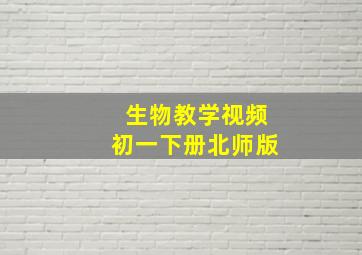 生物教学视频
初一下册北师版